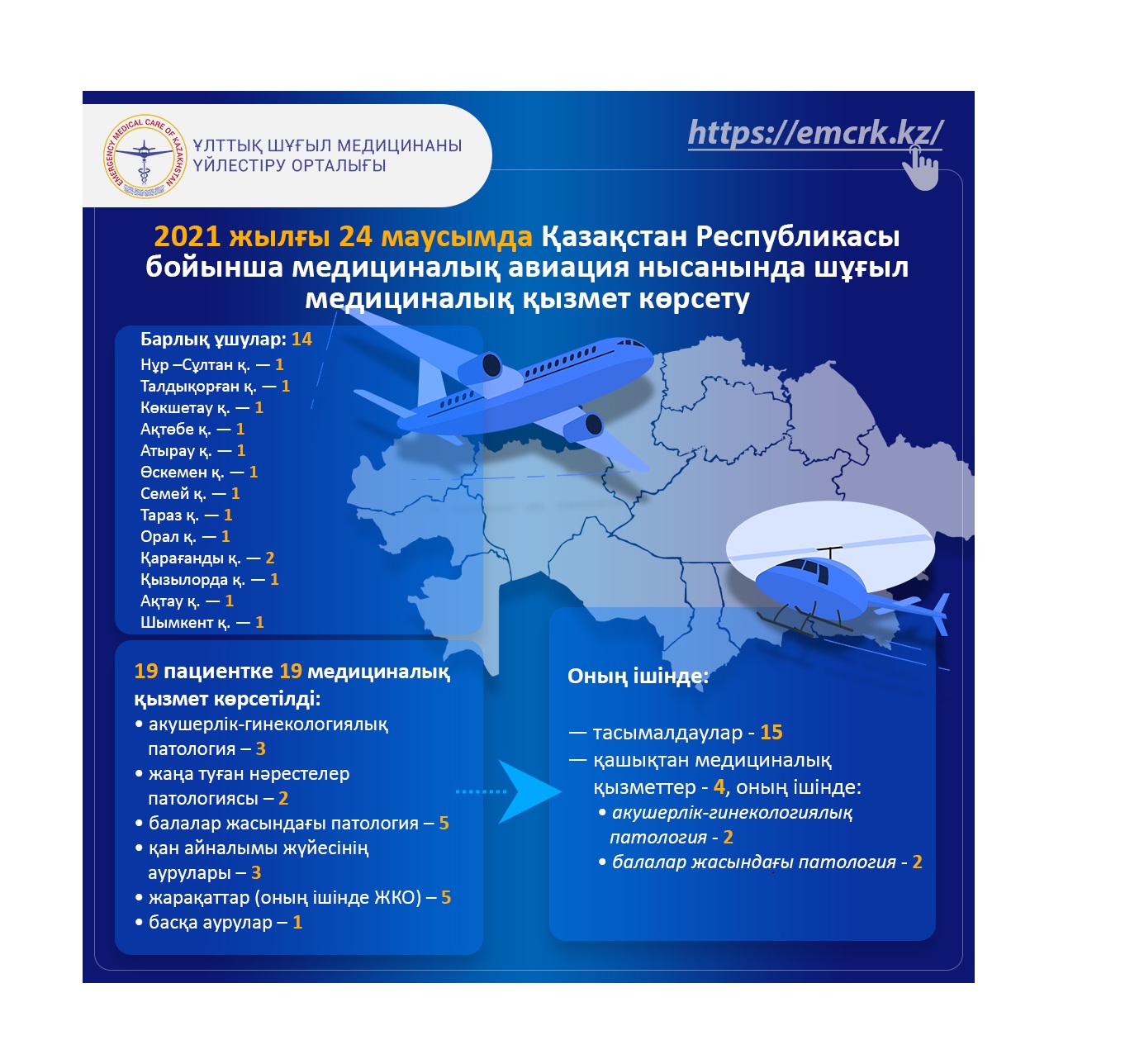 EMERGENCY MEDICAL CARE OF KAZAKHSTAN

ҰЛТТЫҚ ШҰҒЫЛ МЕДИЦИНАНЫ ҮЙЛЕСТІРУ ОРТАЛЫҒЫ

https://emcrk.kz/

2021 жылғы 24 маусымда Қазақстан Республикасы бойынша медициналық авиация нысанында шұғыл медициналық қызмет көрсету

Барлық ұшулар: 14
Нұр –Сұлтан қ. — 1
Талдықорған қ. — 1
Көкшетау қ. — 1
Ақтөбе қ. — 1
Атырау қ. — 1
Өскемен қ. — 1
Семей қ. — 1
Тараз қ. — 1
Орал қ. — 1
Қарағанды қ. — 2
Қызылорда қ. — 1
Ақтау қ. — 1
Шымкент қ. — 1

19 пациентке 19 медициналық қызмет көрсетілді:
• акушерлік-гинекологиялық патология – 3
• жаңа туған нәрестелер патологиясы – 2
• балалар жасындағы патология – 5
• қан айналымы жүйесінің аурулары – 3
• жарақаттар (оның ішінде ЖКО) – 5
• басқа аурулар – 1

Оның ішінде:

— тасымалдаулар - 15
— қашықтан медициналық қызметтер - 4, оның ішінде:
• акушерлік-гинекологиялық патология - 2
• балалар жасындағы патология - 2